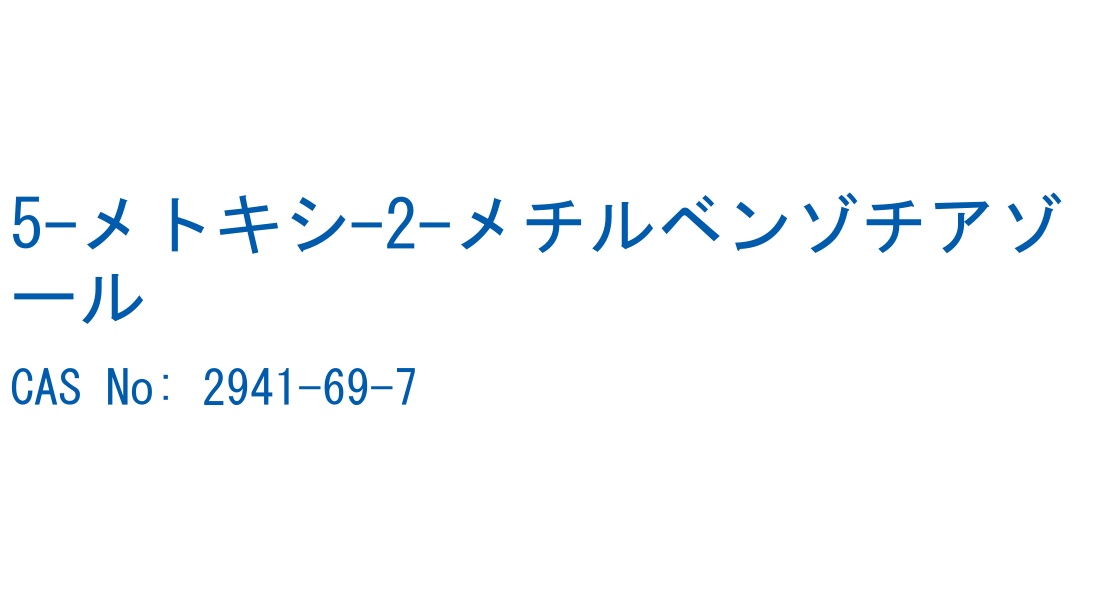 5-メトキシ-2-メチルベンゾチアゾール

CAS No: 2941-69-7